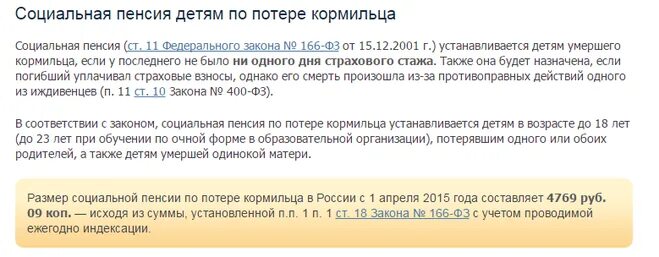 Социальная пенсия детям по потере кормильца

Социальная пенсия (ст. 11 Федерального закона № 166-ФЗ от 15.12.2001 г.) устанавливается детям умершего кормильца, если у последнего не было ни одного дня страхового стажа. Также она будет назначена, если погибший уплачивал страховые взносы, однако его смерть произошла из-за противоправных действий одного из иждивенцев (п. 11 ст. 10 Закона № 400-ФЗ).

В соответствии с законом, социальная пенсия по потере кормильца устанавливается детям в возрасте до 18 лет (до 23 лет при обучении по очной форме в образовательной организации), потерявшим одного или обоих родителей, а также детям умершей одинокой матери.

Размер социальной пенсии по потере кормильца в России с 1 апреля 2015 года составляет 4769 руб. 09 коп. — исходя из суммы, установленной п.п. 1 п. 1 ст. 18 Закона № 166-ФЗ с учетом проводимой ежегодно индексации.